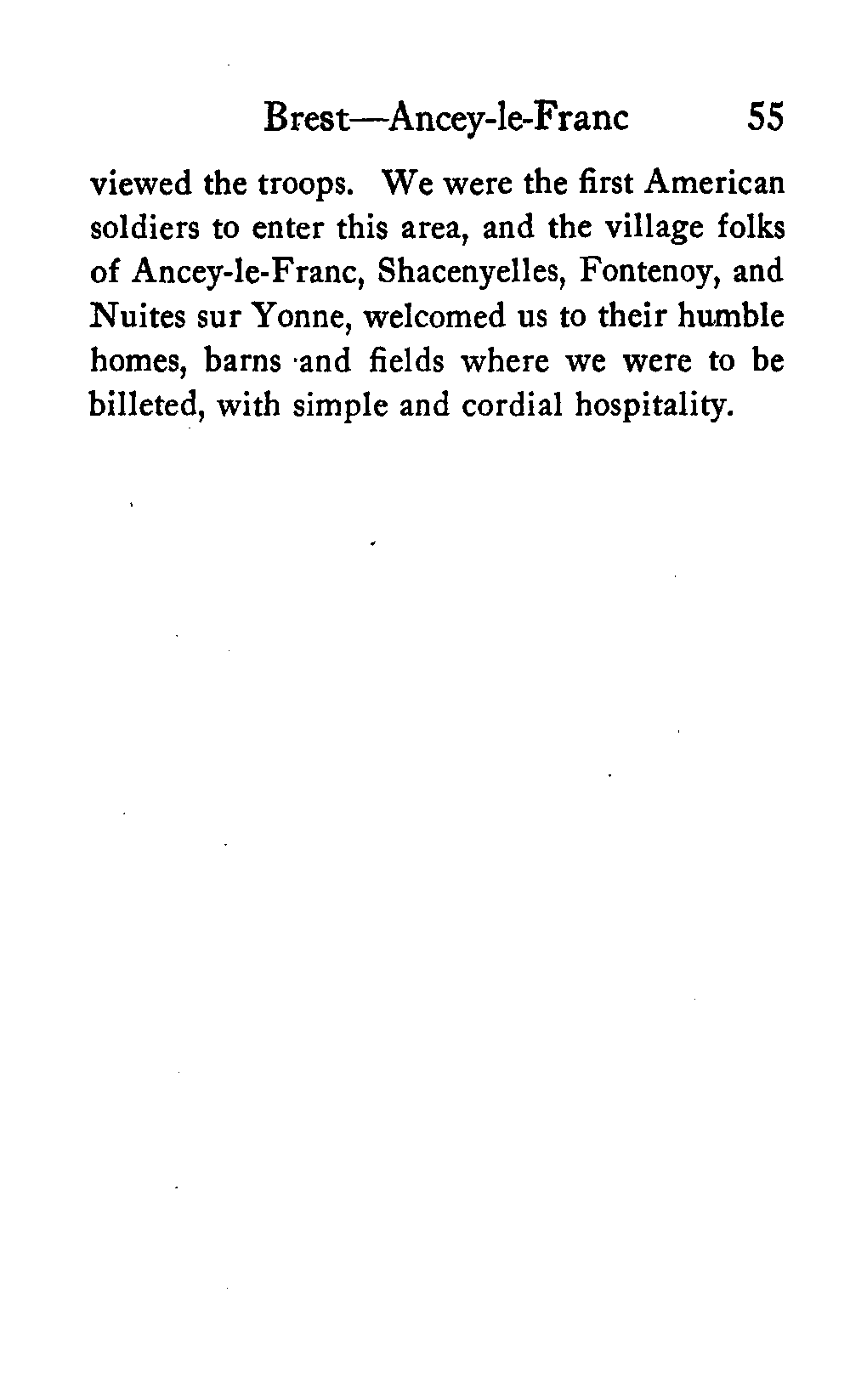 Brest—Ancey-le-Franc 55

viewed the troops. We were the first American soldiers to enter this area, and the village folks of Ancey-le-Franc, Shacenyelles, Fontenoy, and Nuites sur Yonne, welcomed us to their humble homes, barns and fields where we were to be billeted, with simple and cordial hospitality.